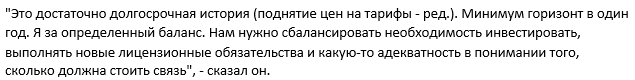 "Это достаточно долгосрочная история (поднятие цен на тарифы - ред.). Минимум горизонт в один год. Я за определенный баланс. Нам нужно сбалансировать необходимость инвестировать, выполнять новые лицензионные обязательства и какую-то адекватность в понимании того, сколько должна стоить связь", - сказал он.